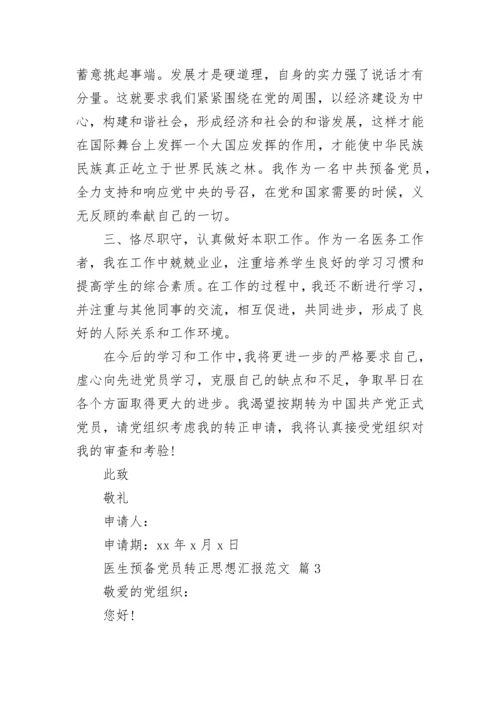 蓄意挑起事端。发展才是硬道理，自身的实力强了说话才有分量。这就要求我们紧紧围绕在党的周围，以经济建设为中心，构建和谐社会，形成经济和社会的和谐发展，这样才能在国际舞台上发挥一个大国应发挥的作用，才能使中华民族民族真正屹立于世界民族之林。我作为一名中共预备党员，全力支持和响应党中央的号召，在党和国家需要的时候，义无反顾的奉献自己的一切。

三、恪尽职守，认真做好本职工作。作为一名医务工作者，我在工作中兢兢业业，注重培养学生良好的学习习惯和提高学生的综合素质。在工作的过程中，我还不断进行学习，并注重与其他同事的交流，相互促进，共同进步，形成了良好的人际关系和工作环境。

在今后的学习和工作中，我将更进一步的严格要求自己，虚心向先进党员学习，克服自己的缺点和不足，争取早日在各个方面取得更大的进步。我渴望按期转为中国共产党正式党员，请党组织考虑我的转正申请，我将认真接受党组织对我的审查和考验！

此致

敬礼

申请人：

申请期：xx 年 x 月 x 日

医生预备党员转正思想汇报范文 篇 3

敬爱的党组织：

您好！